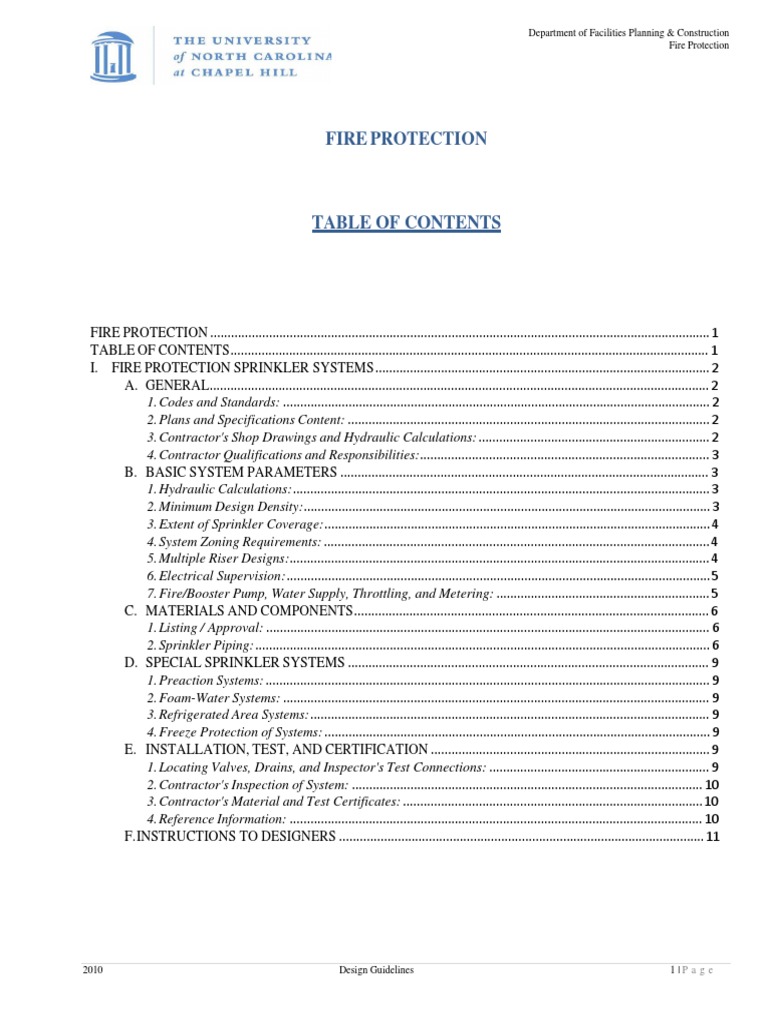 THE UNIVERSITY of NORTH CAROLINA at CHAPEL HILL

Department of Facilities Planning & Construction
Fire Protection

FIRE PROTECTION

TABLE OF CONTENTS

FIRE PROTECTION ........ 1
TABLE OF CONTENTS ........ 1
I. FIRE PROTECTION SPRINKLER SYSTEMS ........ 2
A. GENERAL ........ 2
1. Codes and Standards: ........ 2
2. Plans and Specifications Content: ........ 2
3. Contractor's Shop Drawings and Hydraulic Calculations: ........ 2
4. Contractor Qualifications and Responsibilities: ........ 3
B. BASIC SYSTEM PARAMETERS ........ 3
1. Hydraulic Calculations: ........ 3
2. Minimum Design Density: ........ 3
3. Extent of Sprinkler Coverage: ........ 4
4. System Zoning Requirements: ........ 4
5. Multiple Riser Designs: ........ 4
6. Electrical Supervision: ........ 5
7. Fire/Booster Pump, Water Supply, Throttling, and Metering: ........ 5
C. MATERIALS AND COMPONENTS ........ 6
1. Listing / Approval: ........ 6
2. Sprinkler Piping: ........ 6
D. SPECIAL SPRINKLER SYSTEMS ........ 9
1. Preaction Systems: ........ 9
2. Foam-Water Systems: ........ 9
3. Refrigerated Area Systems: ........ 9
4. Freeze Protection of Systems: ........ 9
E. INSTALLATION, TEST, AND CERTIFICATION ........ 9
1. Locating Valves, Drains, and Inspector's Test Connections: ........ 9
2. Contractor's Inspection of System: ........ 10
3. Contractor's Material and Test Certificates: ........ 10
4. Reference Information: ........ 10
F. INSTRUCTIONS TO DESIGNERS ........ 11

2010 Design Guidelines 1 | P a g e